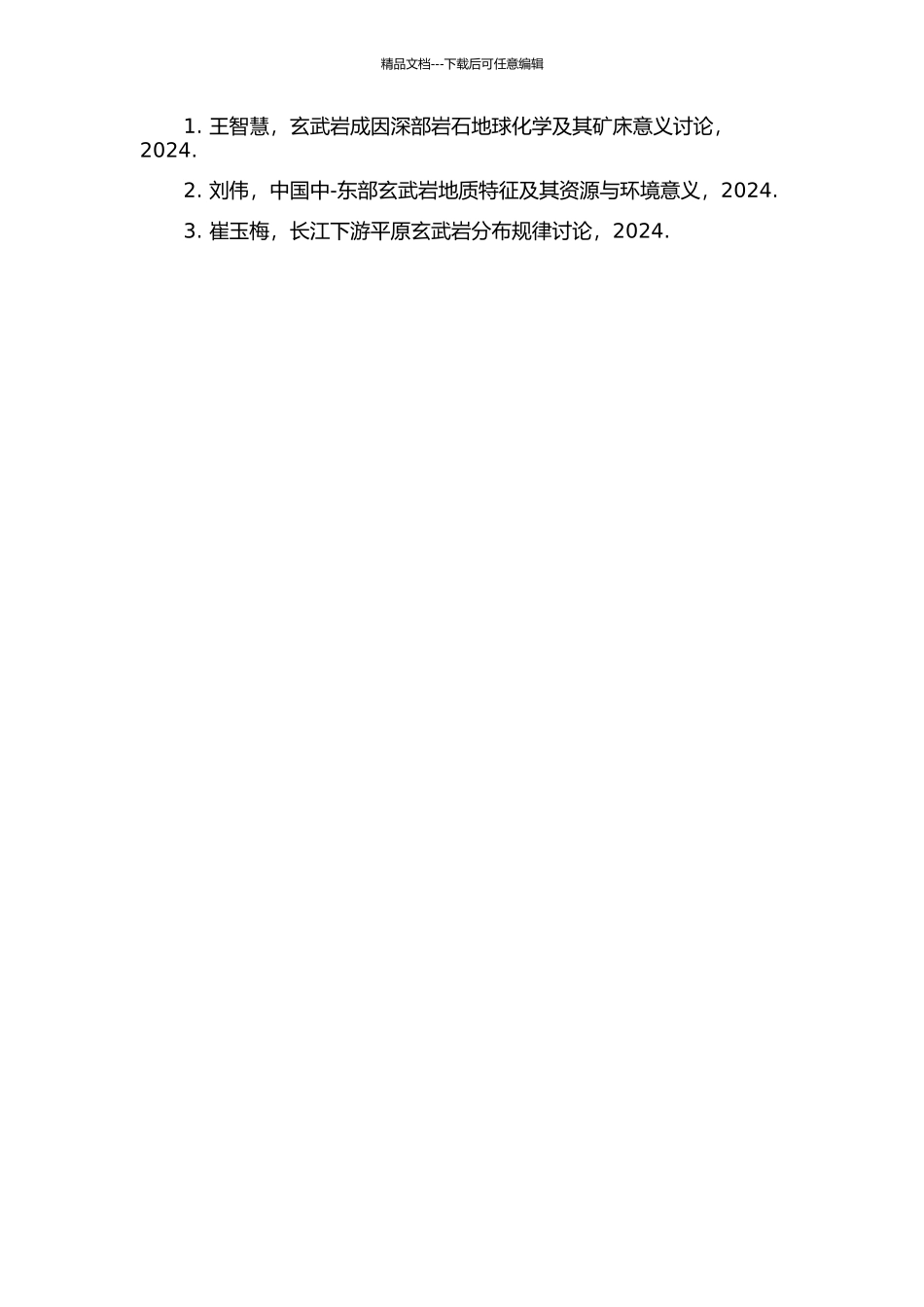 精品文档---下载后可任意编辑

1. 王智慧，玄武岩成因深部岩石地球化学及其矿床意义讨论，2024.

2. 刘伟，中国中-东部玄武岩地质特征及其资源与环境意义，2024.

3. 崔玉梅，长江下游平原玄武岩分布规律讨论，2024.